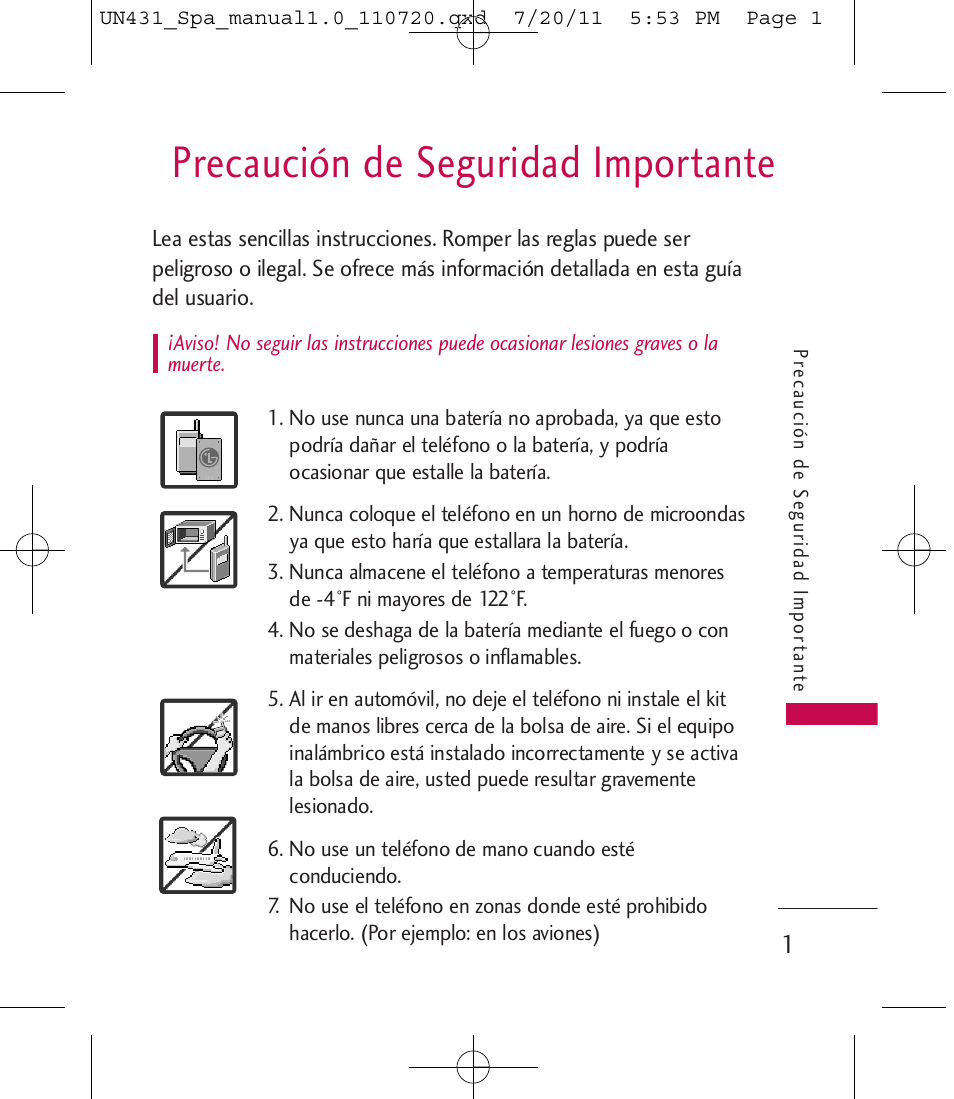 UN431_Spa_manual1.0_110720.qxd 7/20/11 5:53 PM Page 1

Precaución de Seguridad Importante

Lea estas sencillas instrucciones. Romper las reglas puede ser peligroso o ilegal. Se ofrece más información detallada en esta guía del usuario.

¡Aviso! No seguir las instrucciones puede ocasionar lesiones graves o la muerte.

1. No use nunca una batería no aprobada, ya que esto podría dañar el teléfono o la batería, y podría ocasionar que estalle la batería.

2. Nunca coloque el teléfono en un horno de microondas ya que esto haría que estallara la batería.

3. Nunca almacene el teléfono a temperaturas menores de -4°F ni mayores de 122°F.

4. No se deshaga de la batería mediante el fuego o con materiales peligrosos o inflamables.

5. Al ir en automóvil, no deje el teléfono ni instale el kit de manos libres cerca de la bolsa de aire. Si el equipo inalámbrico está instalado incorrectamente y se activa la bolsa de aire, usted puede resultar gravemente lesionado.

6. No use un teléfono de mano cuando esté conduciendo.

7. No use el teléfono en zonas donde esté prohibido hacerlo. (Por ejemplo: en los aviones)

Precaución de Seguridad Importante

1